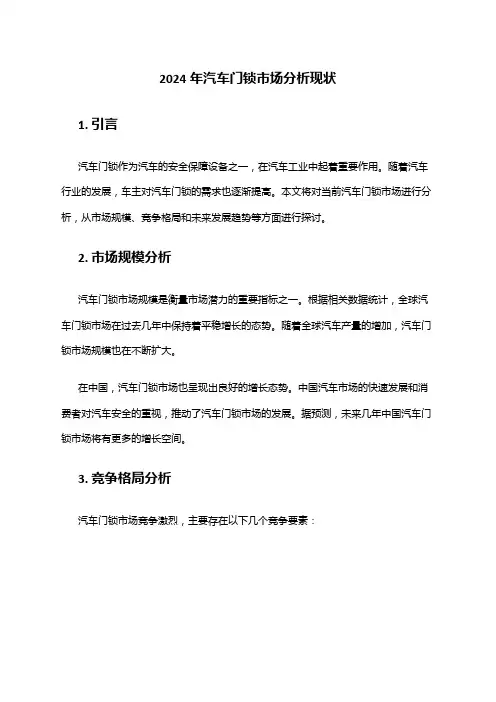 2024 年汽车门锁市场分析现状

1. 引言

汽车门锁作为汽车的安全保障设备之一，在汽车工业中起着重要作用。随着汽车行业的发展，车主对汽车门锁的需求也逐渐提高。本文将对当前汽车门锁市场进行分析，从市场规模、竞争格局和未来发展趋势等方面进行探讨。

2. 市场规模分析

汽车门锁市场规模是衡量市场潜力的重要指标之一。根据相关数据统计，全球汽车门锁市场在过去几年中保持着平稳增长的态势。随着全球汽车产量的增加，汽车门锁市场规模也在不断扩大。

在中国，汽车门锁市场也呈现出良好的增长态势。中国汽车市场的快速发展和消费者对汽车安全的重视，推动了汽车门锁市场的发展。据预测，未来几年中国汽车门锁市场将有更多的增长空间。

3. 竞争格局分析

汽车门锁市场竞争激烈，主要存在以下几个竞争要素：